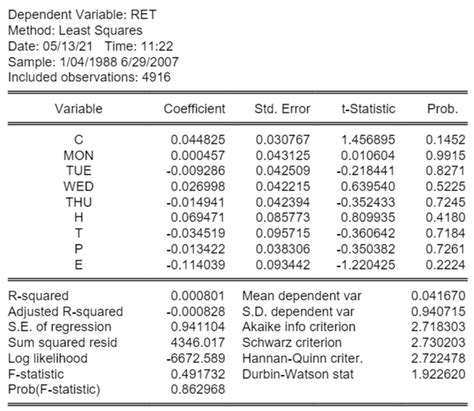 Dependent Variable: RET
Method: Least Squares
Date: 05/13/21 Time: 11:22
Sample: 1/04/1988 6/29/2007
Included observations: 4916

| Variable | Coefficient | Std. Error | t-Statistic | Prob. |
|---|---|---|---|---|
| C | 0.044825 | 0.030767 | 1.456895 | 0.1452 |
| MON | 0.000457 | 0.043125 | 0.010604 | 0.9915 |
| TUE | -0.009286 | 0.042509 | -0.218441 | 0.8271 |
| WED | 0.026998 | 0.042215 | 0.639540 | 0.5225 |
| THU | -0.014941 | 0.042394 | -0.352433 | 0.7245 |
| H | 0.069471 | 0.085773 | 0.809935 | 0.4180 |
| T | -0.034519 | 0.095715 | -0.360642 | 0.7184 |
| P | -0.013422 | 0.038306 | -0.350382 | 0.7261 |
| E | -0.114039 | 0.093442 | -1.220425 | 0.2224 |

| | | | |
|---|---|---|---|
| R-squared | 0.000801 | Mean dependent var | 0.041670 |
| Adjusted R-squared | -0.000828 | S.D. dependent var | 0.940715 |
| S.E. of regression | 0.941104 | Akaike info criterion | 2.718303 |
| Sum squared resid | 4346.017 | Schwarz criterion | 2.730203 |
| Log likelihood | -6672.589 | Hannan-Quinn criter. | 2.722478 |
| F-statistic | 0.491732 | Durbin-Watson stat | 1.922620 |
| Prob(F-statistic) | 0.862968 | | |